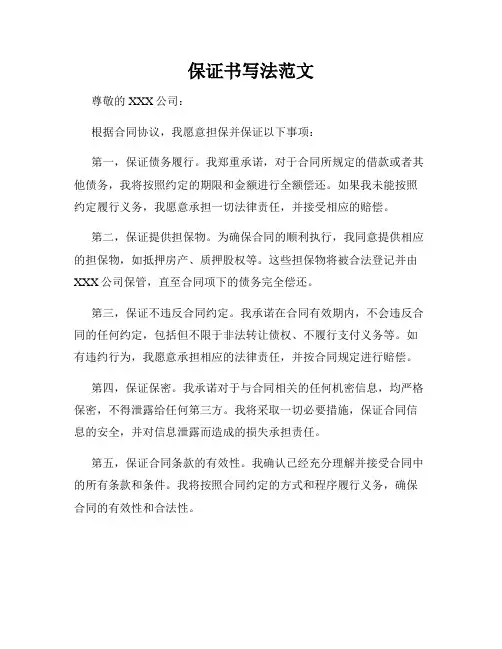 保证书写法范文

尊敬的 XXX 公司：

根据合同协议，我愿意担保并保证以下事项：

第一，保证债务履行。我郑重承诺，对于合同所规定的借款或者其他债务，我将按照约定的期限和金额进行全额偿还。如果我未能按照约定履行义务，我愿意承担一切法律责任，并接受相应的赔偿。

第二，保证提供担保物。为确保合同的顺利执行，我同意提供相应的担保物，如抵押房产、质押股权等。这些担保物将被合法登记并由 XXX 公司保管，直至合同项下的债务完全偿还。

第三，保证不违反合同约定。我承诺在合同有效期内，不会违反合同的任何约定，包括但不限于非法转让债权、不履行支付义务等。如有违约行为，我愿意承担相应的法律责任，并按合同规定进行赔偿。

第四，保证保密。我承诺对于与合同相关的任何机密信息，均严格保密，不得泄露给任何第三方。我将采取一切必要措施，保证合同信息的安全，并对信息泄露而造成的损失承担责任。

第五，保证合同条款的有效性。我确认已经充分理解并接受合同中的所有条款和条件。我将按照合同约定的方式和程序履行义务，确保合同的有效性和合法性。